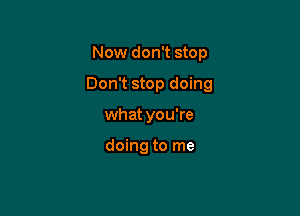 Now don't stop
Don't stop doing
what you're
doing to me